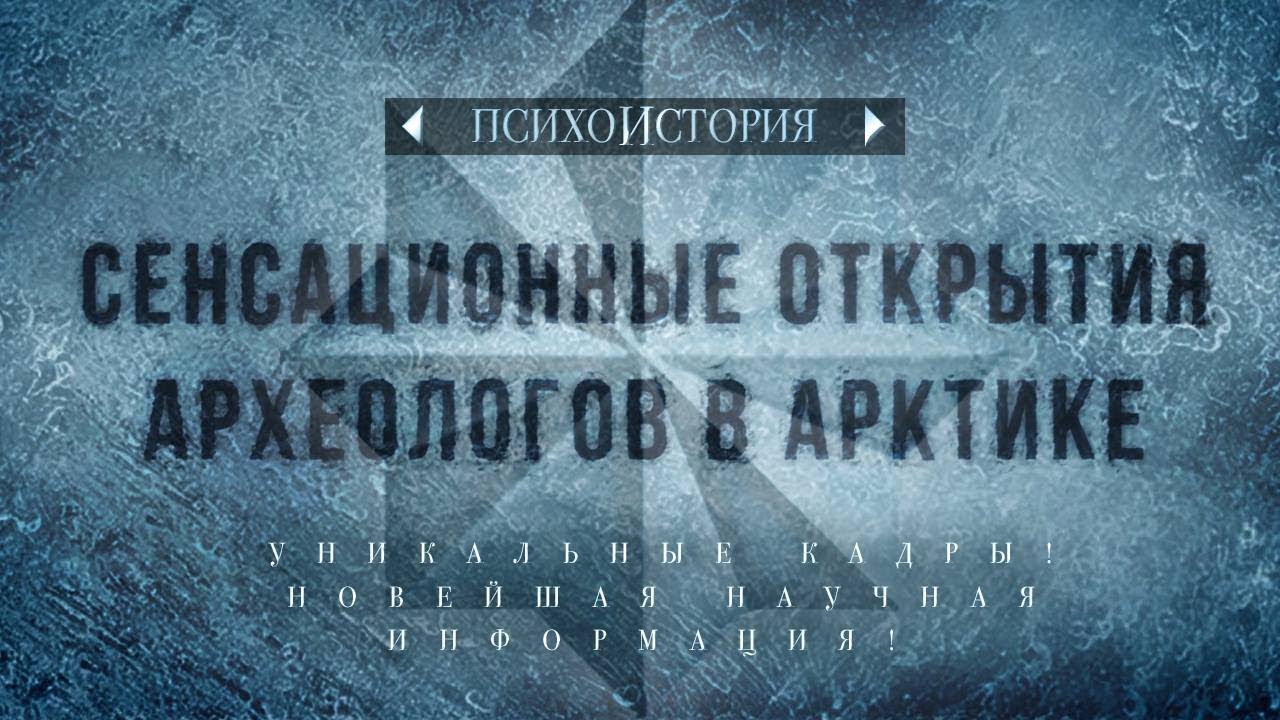 ПСИХОИСТОРИЯ

СЕНСАЦИОННЫЕ ОТКРЫТИЯ АРХЕОЛОГОВ В АРКТИКЕ

УНИКАЛЬНЫЕ КАДРЫ! НОВЕЙШАЯ НАУЧНАЯ ИНФОРМАЦИЯ!